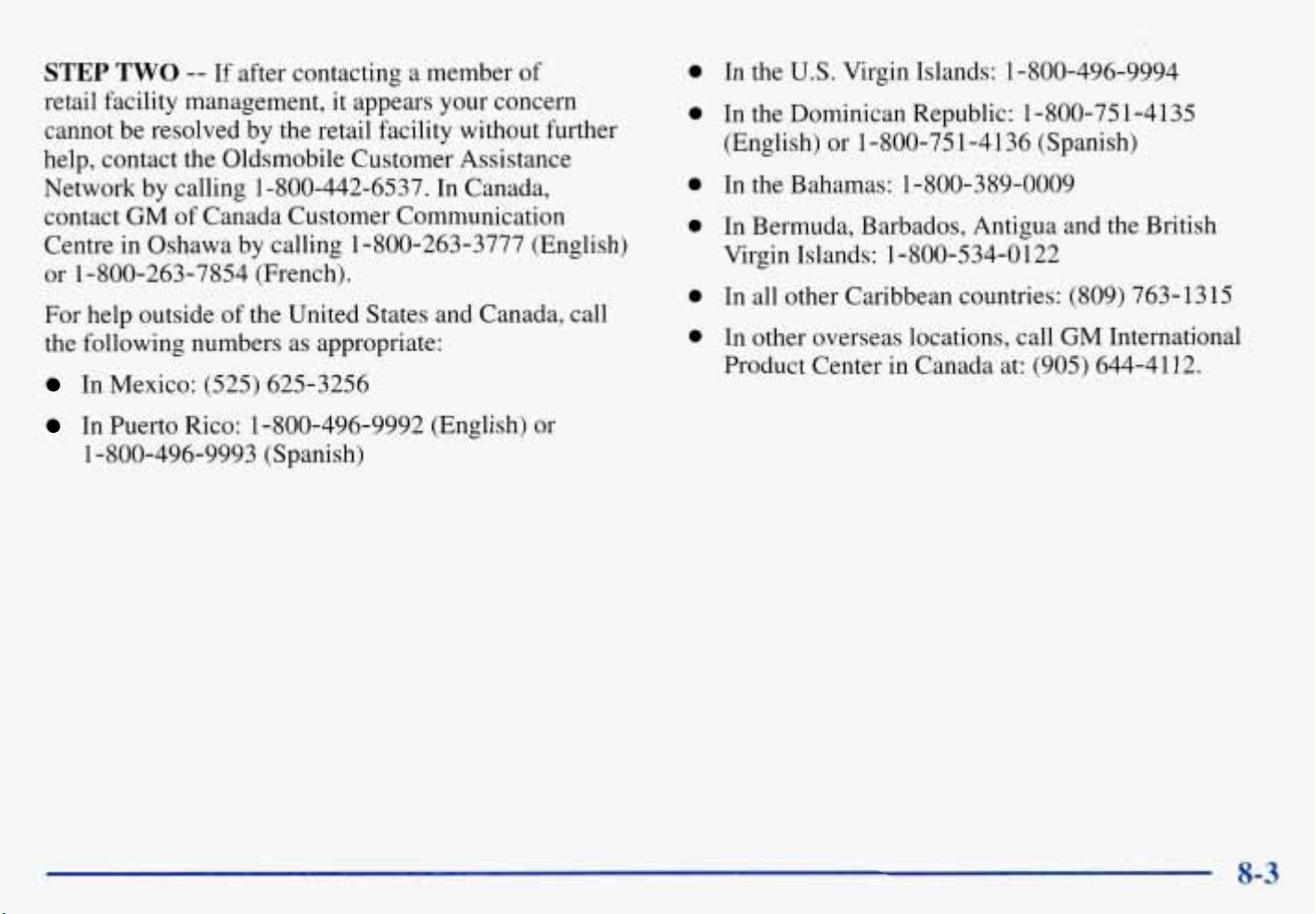 STEP TWO -- If after contacting a member of retail facility management, it appears your concern cannot be resolved by the retail facility without further help, contact the Oldsmobile Customer Assistance Network by calling 1-800-442-6537. In Canada, contact GM of Canada Customer Communication Centre in Oshawa by calling 1-800-263-3777 (English) or 1-800-263-7854 (French).

For help outside of the United States and Canada, call the following numbers as appropriate:

• In Mexico: (525) 625-3256

• In Puerto Rico: 1-800-496-9992 (English) or 1-800-496-9993 (Spanish)

• In the U.S. Virgin Islands: 1-800-496-9994

• In the Dominican Republic: 1-800-751-4135 (English) or 1-800-751-4136 (Spanish)

• In the Bahamas: 1-800-389-0009

• In Bermuda, Barbados, Antigua and the British Virgin Islands: 1-800-534-0122

• In all other Caribbean countries: (809) 763-1315

• In other overseas locations, call GM International Product Center in Canada at: (905) 644-4112.

8-3